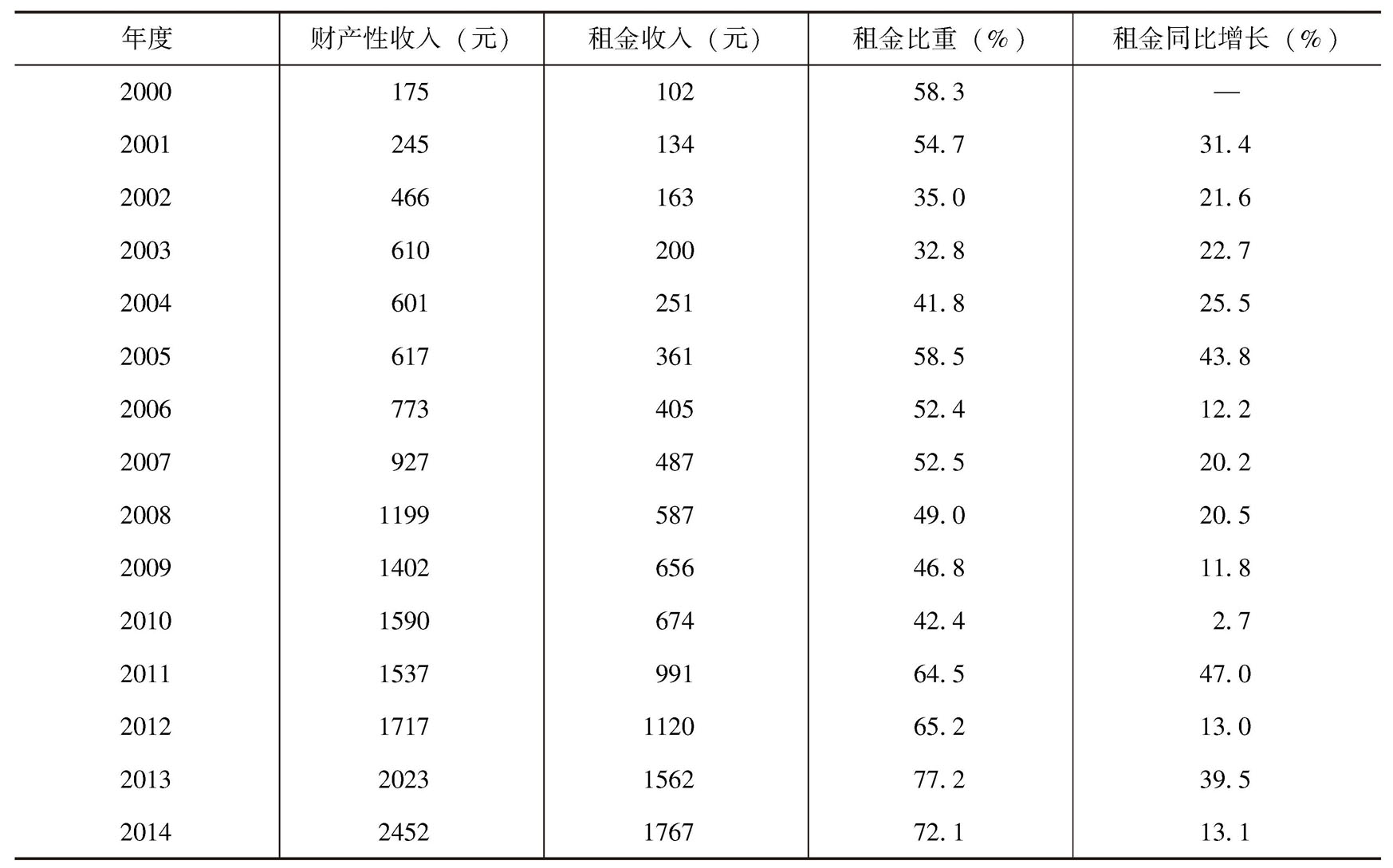 | 年度 | 财产性收入（元） | 租金收入（元） | 租金比重（%） | 租金同比增长（%） |
|---|---|---|---|---|
| 2000 | 175 | 102 | 58.3 | — |
| 2001 | 245 | 134 | 54.7 | 31.4 |
| 2002 | 466 | 163 | 35.0 | 21.6 |
| 2003 | 610 | 200 | 32.8 | 22.7 |
| 2004 | 601 | 251 | 41.8 | 25.5 |
| 2005 | 617 | 361 | 58.5 | 43.8 |
| 2006 | 773 | 405 | 52.4 | 12.2 |
| 2007 | 927 | 487 | 52.5 | 20.2 |
| 2008 | 1199 | 587 | 49.0 | 20.5 |
| 2009 | 1402 | 656 | 46.8 | 11.8 |
| 2010 | 1590 | 674 | 42.4 | 2.7 |
| 2011 | 1537 | 991 | 64.5 | 47.0 |
| 2012 | 1717 | 1120 | 65.2 | 13.0 |
| 2013 | 2023 | 1562 | 77.2 | 39.5 |
| 2014 | 2452 | 1767 | 72.1 | 13.1 |